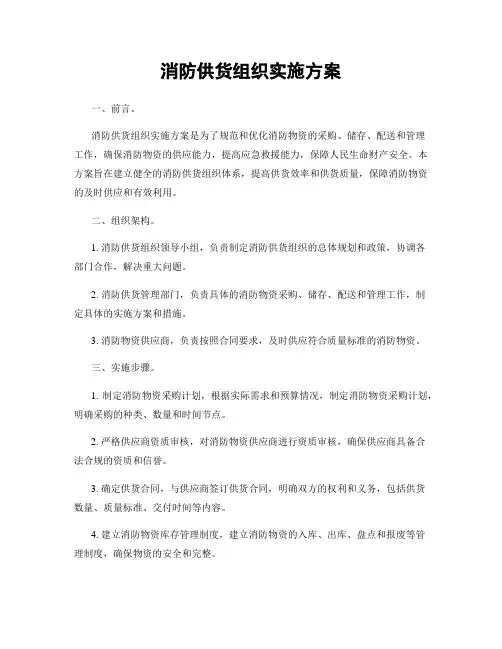 消防供货组织实施方案

一、前言。

消防供货组织实施方案是为了规范和优化消防物资的采购、储存、配送和管理工作，确保消防物资的供应能力，提高应急救援能力，保障人民生命财产安全。本方案旨在建立健全的消防供货组织体系，提高供货效率和供货质量，保障消防物资的及时供应和有效利用。

二、组织架构。

1. 消防供货组织领导小组，负责制定消防供货组织的总体规划和政策，协调各部门合作，解决重大问题。

2. 消防供货管理部门，负责具体的消防物资采购、储存、配送和管理工作，制定具体的实施方案和措施。

3. 消防物资供应商，负责按照合同要求，及时供应符合质量标准的消防物资。

三、实施步骤。

1. 制定消防物资采购计划，根据实际需求和预算情况，制定消防物资采购计划，明确采购的种类、数量和时间节点。

2. 严格供应商资质审核，对消防物资供应商进行资质审核，确保供应商具备合法合规的资质和信誉。

3. 确定供货合同，与供应商签订供货合同，明确双方的权利和义务，包括供货数量、质量标准、交付时间等内容。

4. 建立消防物资库存管理制度，建立消防物资的入库、出库、盘点和报废等管理制度，确保物资的安全和完整。